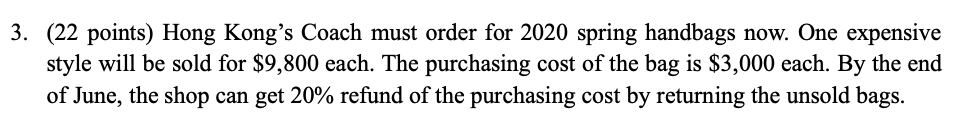 3. (22 points) Hong Kong's Coach must order for 2020 spring handbags now. One expensive style will be sold for \$9,800 each. The purchasing cost of the bag is \$3,000 each. By the end of June, the shop can get 20% refund of the purchasing cost by returning the unsold bags.